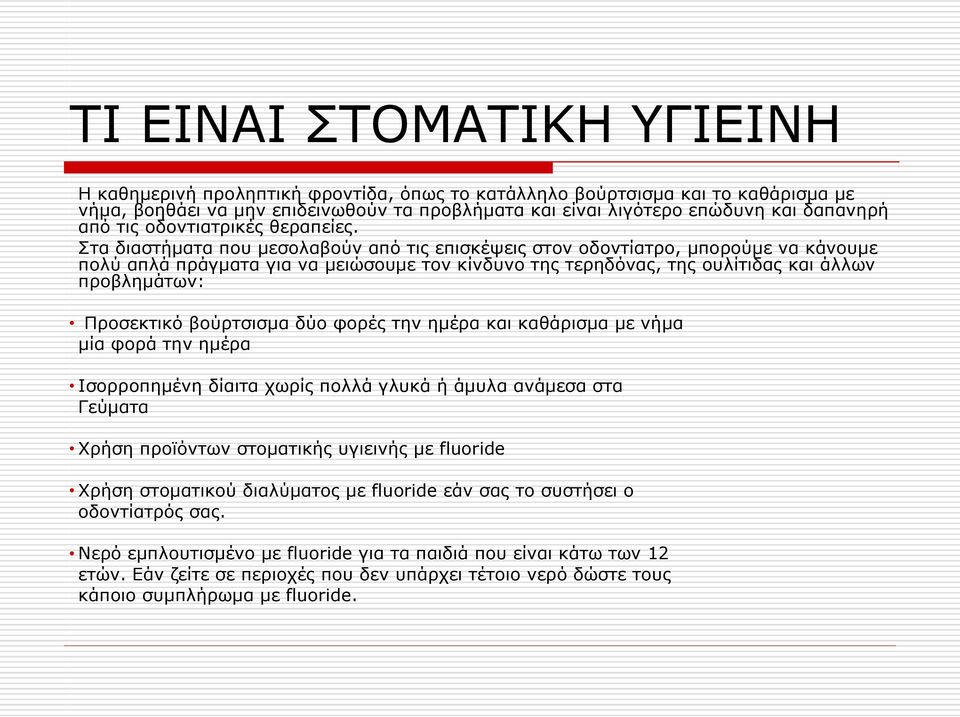 ΤΙ ΕΙΝΑΙ ΣΤΟΜΑΤΙΚΗ ΥΓΙΕΙΝΗ

Η καθημερινή προληπτική φροντίδα, όπως το κατάλληλο βούρτσισμα και το καθάρισμα με νήμα, βοηθάει να μην επιδεινωθούν τα προβλήματα και είναι λιγότερο επώδυνη και δαπανηρή από τις οδοντιατρικές θεραπείες.

Στα διαστήματα που μεσολαβούν από τις επισκέψεις στον οδοντίατρο, μπορούμε να κάνουμε πολύ απλά πράγματα για να μειώσουμε τον κίνδυνο της τερηδόνας, της ουλίτιδας και άλλων προβλημάτων:

• Προσεκτικό βούρτσισμα δύο φορές την ημέρα και καθάρισμα με νήμα μία φορά την ημέρα

• Ισορροπημένη δίαιτα χωρίς πολλά γλυκά ή άμυλα ανάμεσα στα Γεύματα

• Χρήση προϊόντων στοματικής υγιεινής με fluoride

• Χρήση στοματικού διαλύματος με fluoride εάν σας το συστήσει ο οδοντίατρός σας.

• Νερό εμπλουτισμένο με fluoride για τα παιδιά που είναι κάτω των 12 ετών. Εάν ζείτε σε περιοχές που δεν υπάρχει τέτοιο νερό δώστε τους κάποιο συμπλήρωμα με fluoride.